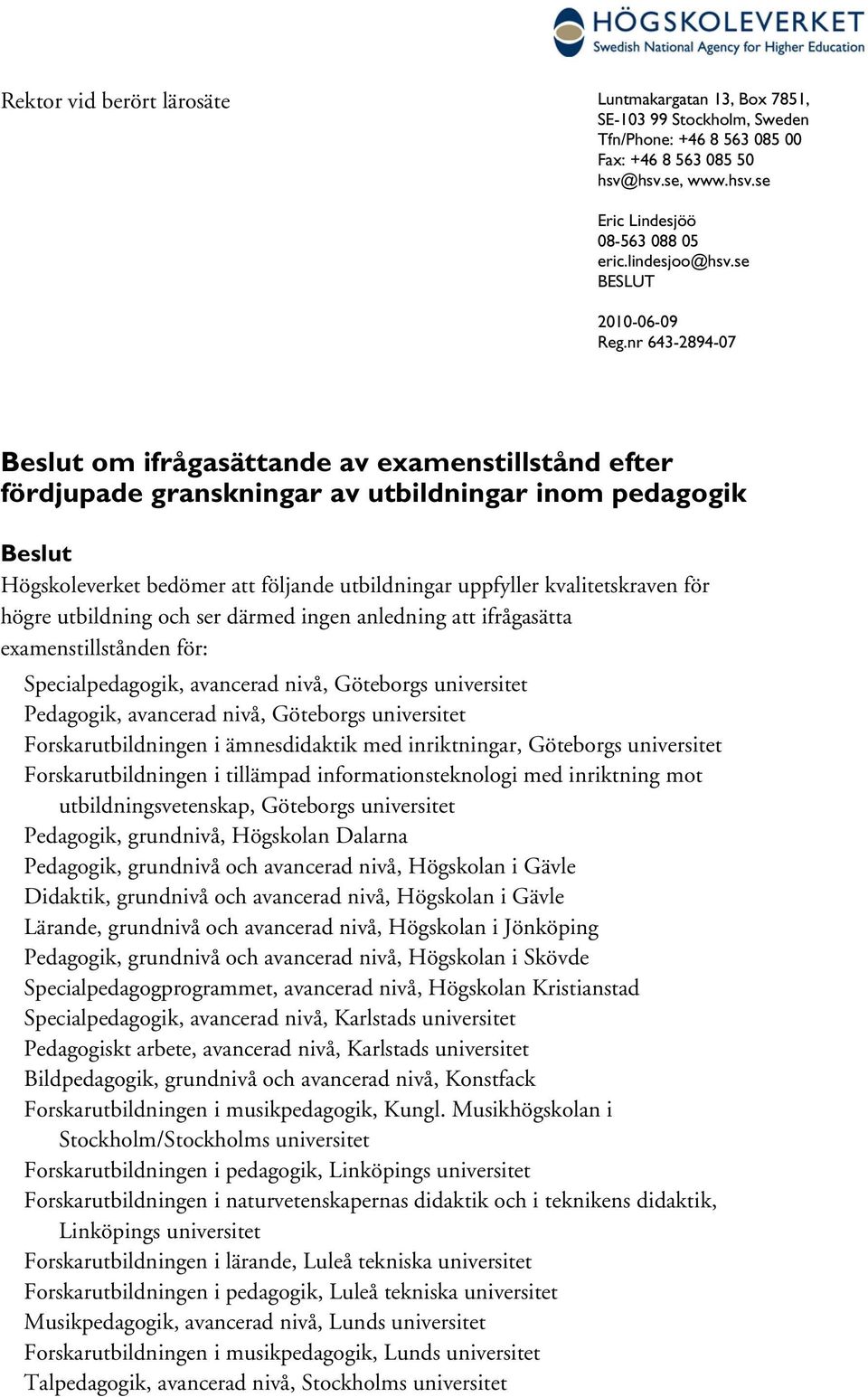 HÖGSKOLEVERKET
Swedish National Agency for Higher Education

Rektor vid berört lärosäte

Luntmakargatan 13, Box 7851,
SE-103 99 Stockholm, Sweden
Tfn/Phone: +46 8 563 085 00
Fax: +46 8 563 085 50
hsv@hsv.se, www.hsv.se

Eric Lindesjöö
08-563 088 05
eric.lindesjoo@hsv.se
BESLUT

2010-06-09
Reg.nr 643-2894-07

Beslut om ifrågasättande av examenstillstånd efter fördjupade granskningar av utbildningar inom pedagogik

Beslut
Högskoleverket bedömer att följande utbildningar uppfyller kvalitetskraven för högre utbildning och ser därmed ingen anledning att ifrågasätta examenstillstånden för:

Specialpedagogik, avancerad nivå, Göteborgs universitet
Pedagogik, avancerad nivå, Göteborgs universitet
Forskarutbildningen i ämnesdidaktik med inriktningar, Göteborgs universitet
Forskarutbildningen i tillämpad informationsteknologi med inriktning mot utbildningsvetenskap, Göteborgs universitet
Pedagogik, grundnivå, Högskolan Dalarna
Pedagogik, grundnivå och avancerad nivå, Högskolan i Gävle
Didaktik, grundnivå och avancerad nivå, Högskolan i Gävle
Lärande, grundnivå och avancerad nivå, Högskolan i Jönköping
Pedagogik, grundnivå och avancerad nivå, Högskolan i Skövde
Specialpedagogprogrammet, avancerad nivå, Högskolan Kristianstad
Specialpedagogik, avancerad nivå, Karlstads universitet
Pedagogiskt arbete, avancerad nivå, Karlstads universitet
Bildpedagogik, grundnivå och avancerad nivå, Konstfack
Forskarutbildningen i musikpedagogik, Kungl. Musikhögskolan i Stockholm/Stockholms universitet
Forskarutbildningen i pedagogik, Linköpings universitet
Forskarutbildningen i naturvetenskapernas didaktik och i teknikens didaktik, Linköpings universitet
Forskarutbildningen i lärande, Luleå tekniska universitet
Forskarutbildningen i pedagogik, Luleå tekniska universitet
Musikpedagogik, avancerad nivå, Lunds universitet
Forskarutbildningen i musikpedagogik, Lunds universitet
Talpedagogik, avancerad nivå, Stockholms universitet